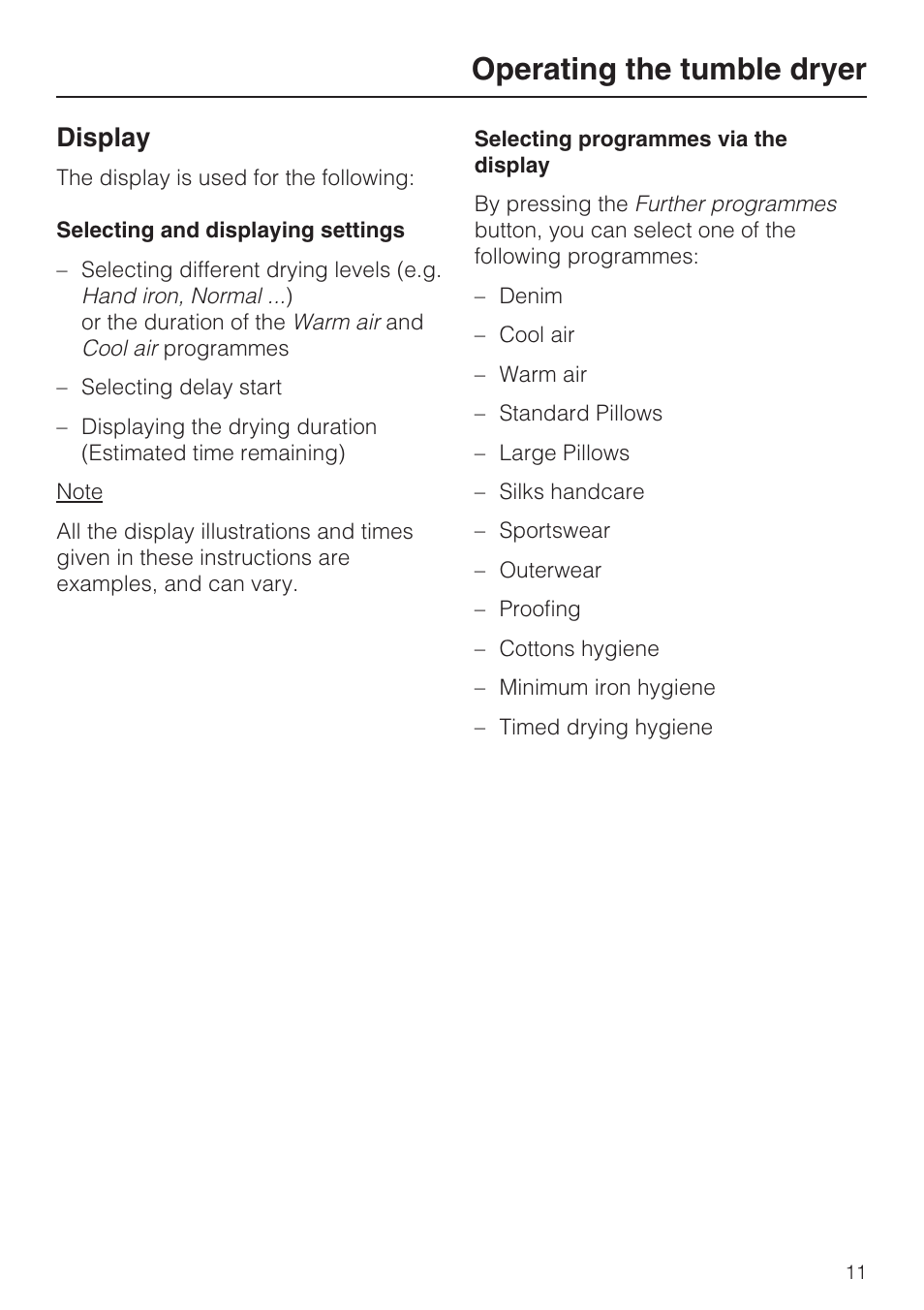 Operating the tumble dryer

Display

The display is used for the following:

Selecting and displaying settings

– Selecting different drying levels (e.g. Hand iron, Normal ...) or the duration of the Warm air and Cool air programmes

– Selecting delay start

– Displaying the drying duration (Estimated time remaining)

Note

All the display illustrations and times given in these instructions are examples, and can vary.

Selecting programmes via the display

By pressing the Further programmes button, you can select one of the following programmes:

– Denim

– Cool air

– Warm air

– Standard Pillows

– Large Pillows

– Silks handcare

– Sportswear

– Outerwear

– Proofing

– Cottons hygiene

– Minimum iron hygiene

– Timed drying hygiene

11